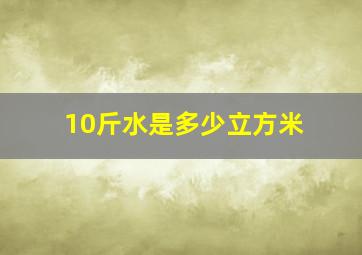 10斤水是多少立方米